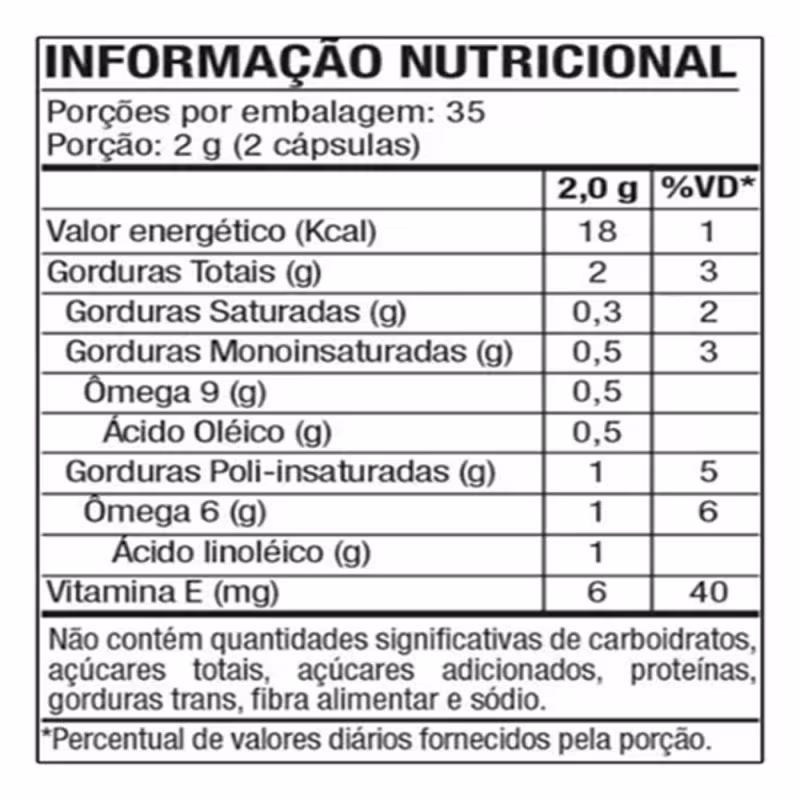 INFORMAÇÃO NUTRICIONAL
Porções por embalagem: 35
Porção: 2 g (2 cápsulas)

| | 2,0 g | %VD* |
|---|---|---|
| Valor energético (Kcal) | 18 | 1 |
| Gorduras Totais (g) | 2 | 3 |
| Gorduras Saturadas (g) | 0,3 | 2 |
| Gorduras Monoinsaturadas (g) | 0,5 | 3 |
| Ômega 9 (g) | 0,5 | |
| Ácido Oléico (g) | 0,5 | |
| Gorduras Poli-insaturadas (g) | 1 | 5 |
| Ômega 6 (g) | 1 | 6 |
| Ácido linoléico (g) | 1 | |
| Vitamina E (mg) | 6 | 40 |

Não contém quantidades significativas de carboidratos, açúcares totais, açúcares adicionados, proteínas, gorduras trans, fibra alimentar e sódio.

*Percentual de valores diários fornecidos pela porção.